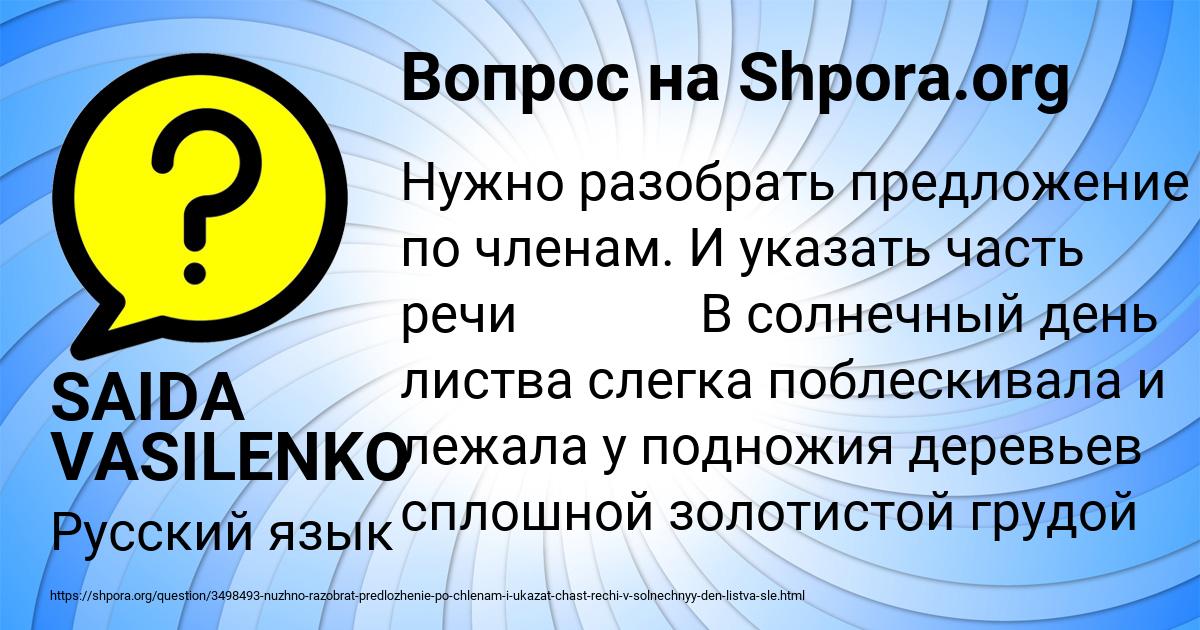 Вопрос на Shpora.org

Нужно разобрать предложение по членам. И указать часть речи В солнечный день листва слегка поблескивала и лежала у подножия деревьев сплошной золотистой грудой

SAIDA VASILENKO

Русский язык

https://shpora.org/question/3498493-nuzhno-razobrat-predlozhenie-po-chlenam-i-ukazat-chast-rechi-v-solnechnyy-den-listva-sle.html